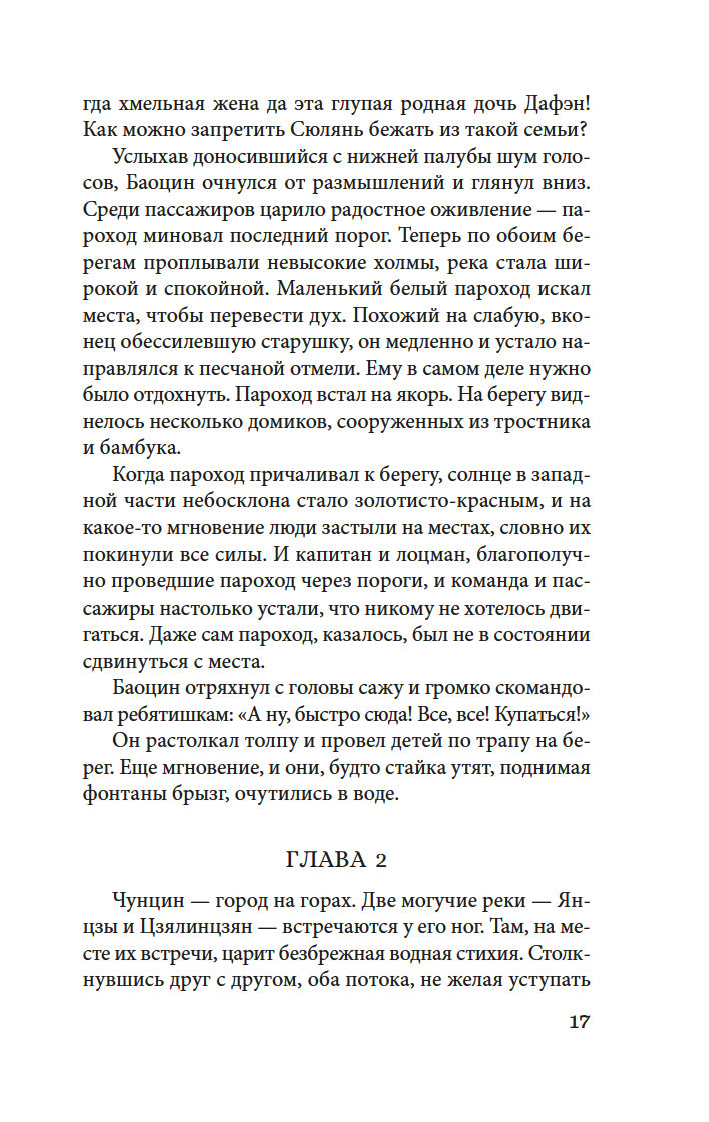 гда хмельная жена да эта глупая родная дочь Дафэн! Как можно запретить Сюлянь бежать из такой семьи?

Услыхав доносившийся с нижней палубы шум голосов, Баоцин очнулся от размышлений и глянул вниз. Среди пассажиров царило радостное оживление — пароход миновал последний порог. Теперь по обоим берегам проплывали невысокие холмы, река стала широкой и спокойной. Маленький белый пароход искал места, чтобы перевести дух. Похожий на слабую, вконец обессилевшую старушку, он медленно и устало направлялся к песчаной отмели. Ему в самом деле нужно было отдохнуть. Пароход встал на якорь. На берегу виднелось несколько домиков, сооруженных из тростника и бамбука.

Когда пароход причаливал к берегу, солнце в западной части небосклона стало золотисто-красным, и на какое-то мгновение люди застыли на местах, словно их покинули все силы. И капитан и лоцман, благополучно проведшие пароход через пороги, и команда и пассажиры настолько устали, что никому не хотелось двигаться. Даже сам пароход, казалось, был не в состоянии сдвинуться с места.

Баоцин отряхнул с головы сажу и громко скомандовал ребятишкам: «А ну, быстро сюда! Все, все! Купаться!»

Он растолкал толпу и провел детей по трапу на берег. Еще мгновение, и они, будто стайка утят, поднимая фонтаны брызг, очутились в воде.

ГЛАВА 2

Чунцин — город на горах. Две могучие реки — Янцзы и Цзялинцзян — встречаются у его ног. Там, на месте их встречи, царит безбрежная водная стихия. Столкнувшись друг с другом, оба потока, не желая уступать

17